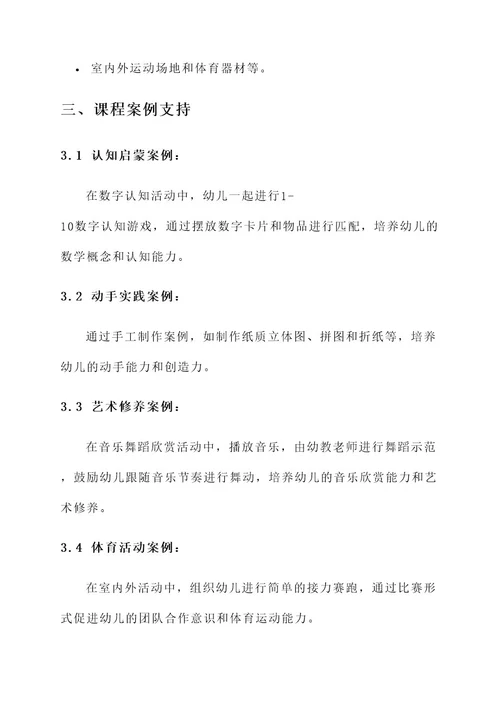 • 室内外运动场地和体育器材等。

三、课程案例支持

3.1 认知启蒙案例：

在数字认知活动中，幼儿一起进行1-10数字认知游戏，通过摆放数字卡片和物品进行匹配，培养幼儿的数学概念和认知能力。

3.2 动手实践案例：

通过手工制作案例，如制作纸质立体图、拼图和折纸等，培养幼儿的动手能力和创造力。

3.3 艺术修养案例：

在音乐舞蹈欣赏活动中，播放音乐，由幼教老师进行舞蹈示范，鼓励幼儿跟随音乐节奏进行舞动，培养幼儿的音乐欣赏能力和艺术修养。

3.4 体育活动案例：

在室内外活动中，组织幼儿进行简单的接力赛跑，通过比赛形式促进幼儿的团队合作意识和体育运动能力。